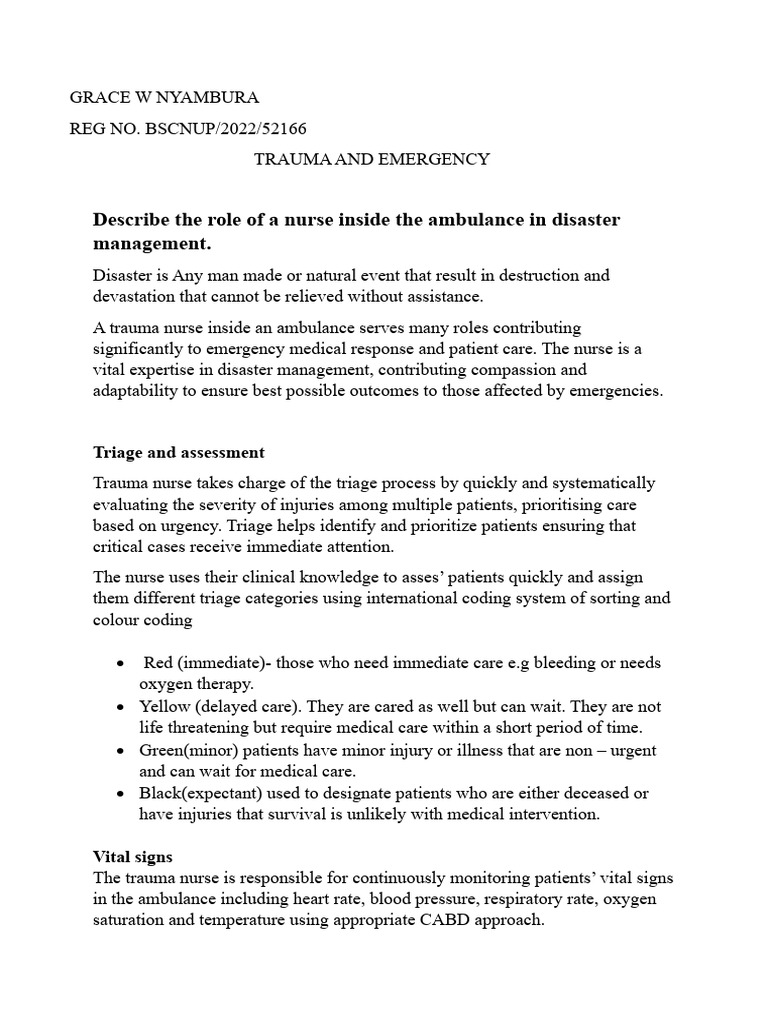 GRACE W NYAMBURA

REG NO. BSCNUP/2022/52166

TRAUMA AND EMERGENCY

Describe the role of a nurse inside the ambulance in disaster management.

Disaster is Any man made or natural event that result in destruction and devastation that cannot be relieved without assistance.

A trauma nurse inside an ambulance serves many roles contributing significantly to emergency medical response and patient care. The nurse is a vital expertise in disaster management, contributing compassion and adaptability to ensure best possible outcomes to those affected by emergencies.

Triage and assessment

Trauma nurse takes charge of the triage process by quickly and systematically evaluating the severity of injuries among multiple patients, prioritising care based on urgency. Triage helps identify and prioritize patients ensuring that critical cases receive immediate attention.

The nurse uses their clinical knowledge to asses' patients quickly and assign them different triage categories using international coding system of sorting and colour coding

• Red (immediate)- those who need immediate care e.g bleeding or needs oxygen therapy.
• Yellow (delayed care). They are cared as well but can wait. They are not life threatening but require medical care within a short period of time.
• Green(minor) patients have minor injury or illness that are non – urgent and can wait for medical care.
• Black(expectant) used to designate patients who are either deceased or have injuries that survival is unlikely with medical intervention.

Vital signs

The trauma nurse is responsible for continuously monitoring patients' vital signs in the ambulance including heart rate, blood pressure, respiratory rate, oxygen saturation and temperature using appropriate CABD approach.